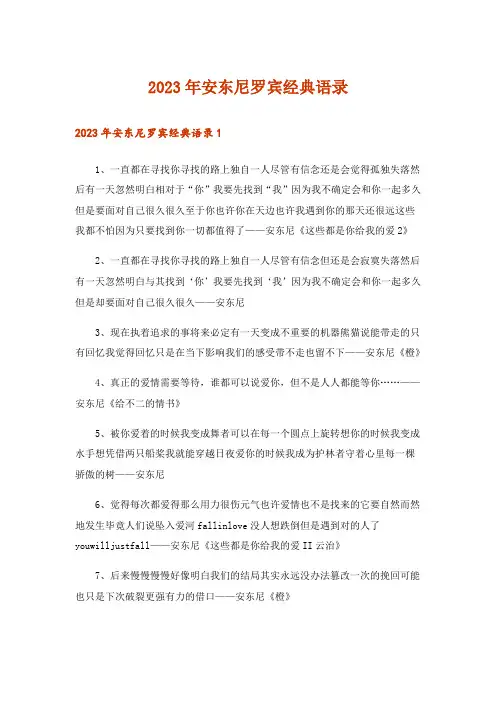 2023年安东尼罗宾经典语录

2023年安东尼罗宾经典语录1

1、一直都在寻找你寻找的路上独自一人尽管有信念还是会觉得孤独失落然后有一天忽然明白相对于“你”我要先找到“我”因为我不确定会和你一起多久但是要面对自己很久很久至于你也许你在天边也许我遇到你的那天还很远这些我都不怕因为只要找到你一切都值得了——安东尼《这些都是你给我的爱2》

2、一直都在寻找你寻找的路上独自一人尽管有信念但还是会寂寞失落然后有一天忽然明白与其找到‘你’我要先找到‘我’因为我不确定会和你一起多久但是却要面对自己很久很久——安东尼

3、现在执着追求的事将来必定有一天变成不重要的机器熊猫说能带走的只有回忆我觉得回忆只是在当下影响我们的感受带不走也留不下——安东尼《橙》

4、真正的爱情需要等待，谁都可以说爱你，但不是人人都能等你……——安东尼《给不二的情书》

5、被你爱着的时候我变成舞者可以在每一个圆点上旋转想你的时候我变成水手想凭借两只船桨我就能穿越日夜爱你的时候我成为护林者守着心里每一棵骄傲的树——安东尼

6、觉得每次都爱得那么用力很伤元气也许爱情也不是找来的它要自然而然地发生毕竟人们说坠入爱河fallinlove没人想跌倒但是遇到对的人了youwilljustfall——安东尼《这些都是你给我的爱II云治》

7、后来慢慢慢慢好像明白我们的结局其实永远没办法篡改一次的挽回可能也只是下次破裂更强有力的借口——安东尼《橙》